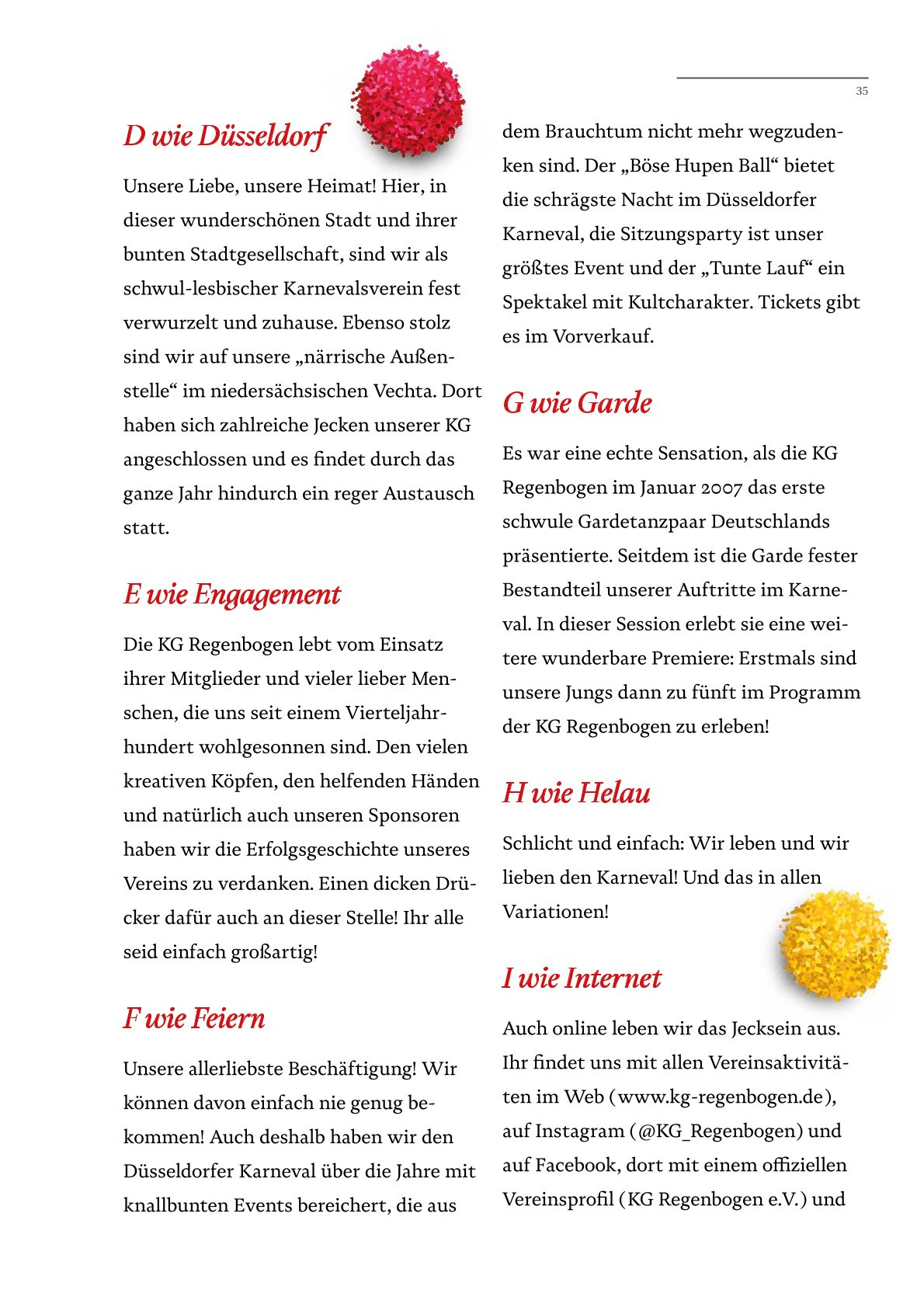 35

D wie Düsseldorf

Unsere Liebe, unsere Heimat! Hier, in dieser wunderschönen Stadt und ihrer bunten Stadtgesellschaft, sind wir als schwul-lesbischer Karnevalsverein fest verwurzelt und zuhause. Ebenso stolz sind wir auf unsere „närrische Außenstelle“ im niedersächsischen Vechta. Dort haben sich zahlreiche Jecken unserer KG angeschlossen und es findet durch das ganze Jahr hindurch ein reger Austausch statt.

E wie Engagement

Die KG Regenbogen lebt vom Einsatz ihrer Mitglieder und vieler lieber Menschen, die uns seit einem Vierteljahrhundert wohlgesonnen sind. Den vielen kreativen Köpfen, den helfenden Händen und natürlich auch unseren Sponsoren haben wir die Erfolgsgeschichte unseres Vereins zu verdanken. Einen dicken Drücker dafür auch an dieser Stelle! Ihr alle seid einfach großartig!

F wie Feiern

Unsere allerliebste Beschäftigung! Wir können davon einfach nie genug bekommen! Auch deshalb haben wir den Düsseldorfer Karneval über die Jahre mit knallbunten Events bereichert, die aus dem Brauchtum nicht mehr wegzudenken sind. Der „Böse Hupen Ball“ bietet die schrägste Nacht im Düsseldorfer Karneval, die Sitzungsparty ist unser größtes Event und der „Tunte Lauf“ ein Spektakel mit Kultcharakter. Tickets gibt es im Vorverkauf.

G wie Garde

Es war eine echte Sensation, als die KG Regenbogen im Januar 2007 das erste schwule Gardetanzpaar Deutschlands präsentierte. Seitdem ist die Garde fester Bestandteil unserer Auftritte im Karneval. In dieser Session erlebt sie eine weitere wunderbare Premiere: Erstmals sind unsere Jungs dann zu fünft im Programm der KG Regenbogen zu erleben!

H wie Helau

Schlicht und einfach: Wir leben und wir lieben den Karneval! Und das in allen Variationen!

I wie Internet

Auch online leben wir das Jecksein aus. Ihr findet uns mit allen Vereinsaktivitäten im Web (www.kg-regenbogen.de), auf Instagram (@KG_Regenbogen) und auf Facebook, dort mit einem offiziellen Vereinsprofil (KG Regenbogen e.V.) und